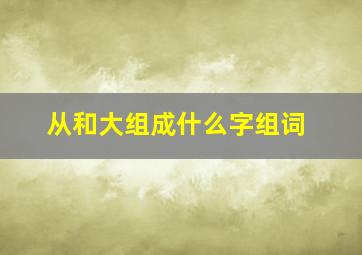 从和大组成什么字组词